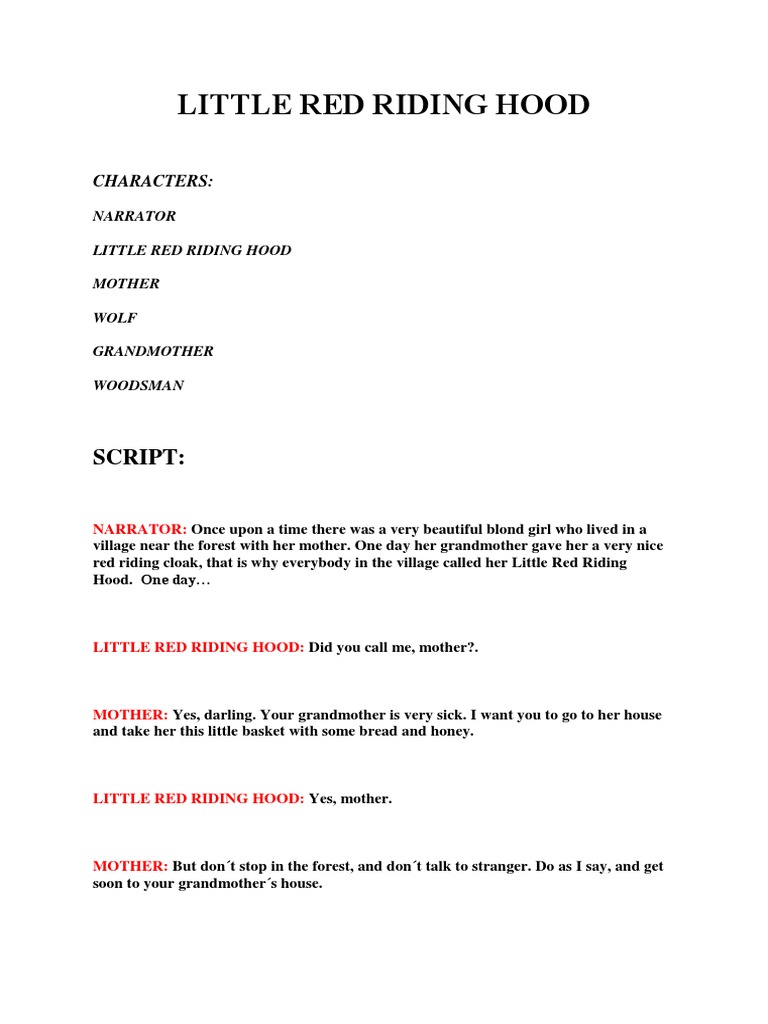 LITTLE RED RIDING HOOD

CHARACTERS:

NARRATOR

LITTLE RED RIDING HOOD

MOTHER

WOLF

GRANDMOTHER

WOODSMAN

SCRIPT:

NARRATOR: Once upon a time there was a very beautiful blond girl who lived in a village near the forest with her mother. One day her grandmother gave her a very nice red riding cloak, that is why everybody in the village called her Little Red Riding Hood. One day…

LITTLE RED RIDING HOOD: Did you call me, mother?.

MOTHER: Yes, darling. Your grandmother is very sick. I want you to go to her house and take her this little basket with some bread and honey.

LITTLE RED RIDING HOOD: Yes, mother.

MOTHER: But don´t stop in the forest, and don´t talk to stranger. Do as I say, and get soon to your grandmother´s house.